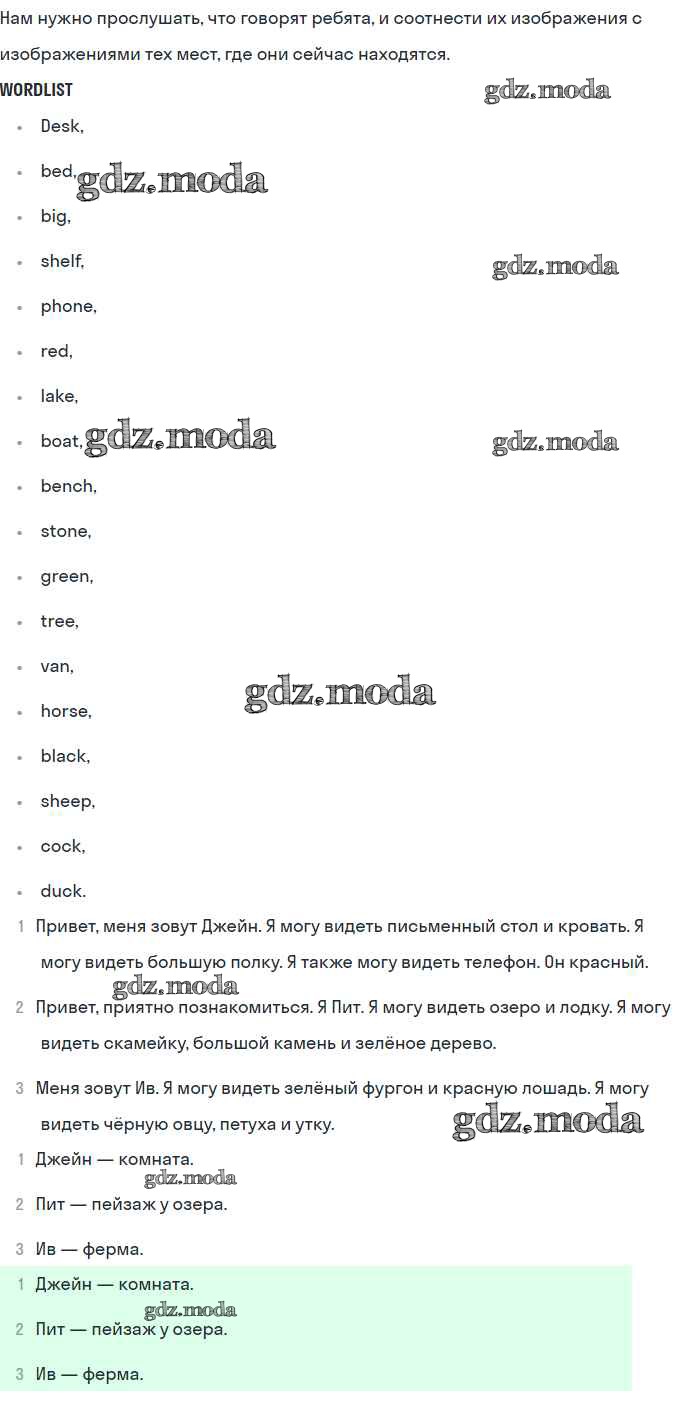 Нам нужно прослушать, что говорят ребята, и соотнести их изображения с изображениями тех мест, где они сейчас находятся.

WORDLIST

gdz.moda

- Desk,
- bed, gdz.moda
- big,
- shelf, gdz.moda
- phone,
- red,
- lake,
- boat, gdz.moda gdz.moda
- bench,
- stone,
- green,
- tree,
- van, gdz.moda
- horse,
- black,
- sheep,
- cock,
- duck.

1 Привет, меня зовут Джейн. Я могу видеть письменный стол и кровать. Я могу видеть большую полку. Я также могу видеть телефон. Он красный.

gdz.moda

2 Привет, приятно познакомиться. Я Пит. Я могу видеть озеро и лодку. Я могу видеть скамейку, большой камень и зелёное дерево.

3 Меня зовут Ив. Я могу видеть зелёный фургон и красную лошадь. Я могу видеть чёрную овцу, петуха и утку. gdz.moda

1 Джейн — комната.

gdz.moda

2 Пит — пейзаж у озера.

3 Ив — ферма.

1 Джейн — комната.

gdz.moda

2 Пит — пейзаж у озера.

3 Ив — ферма.